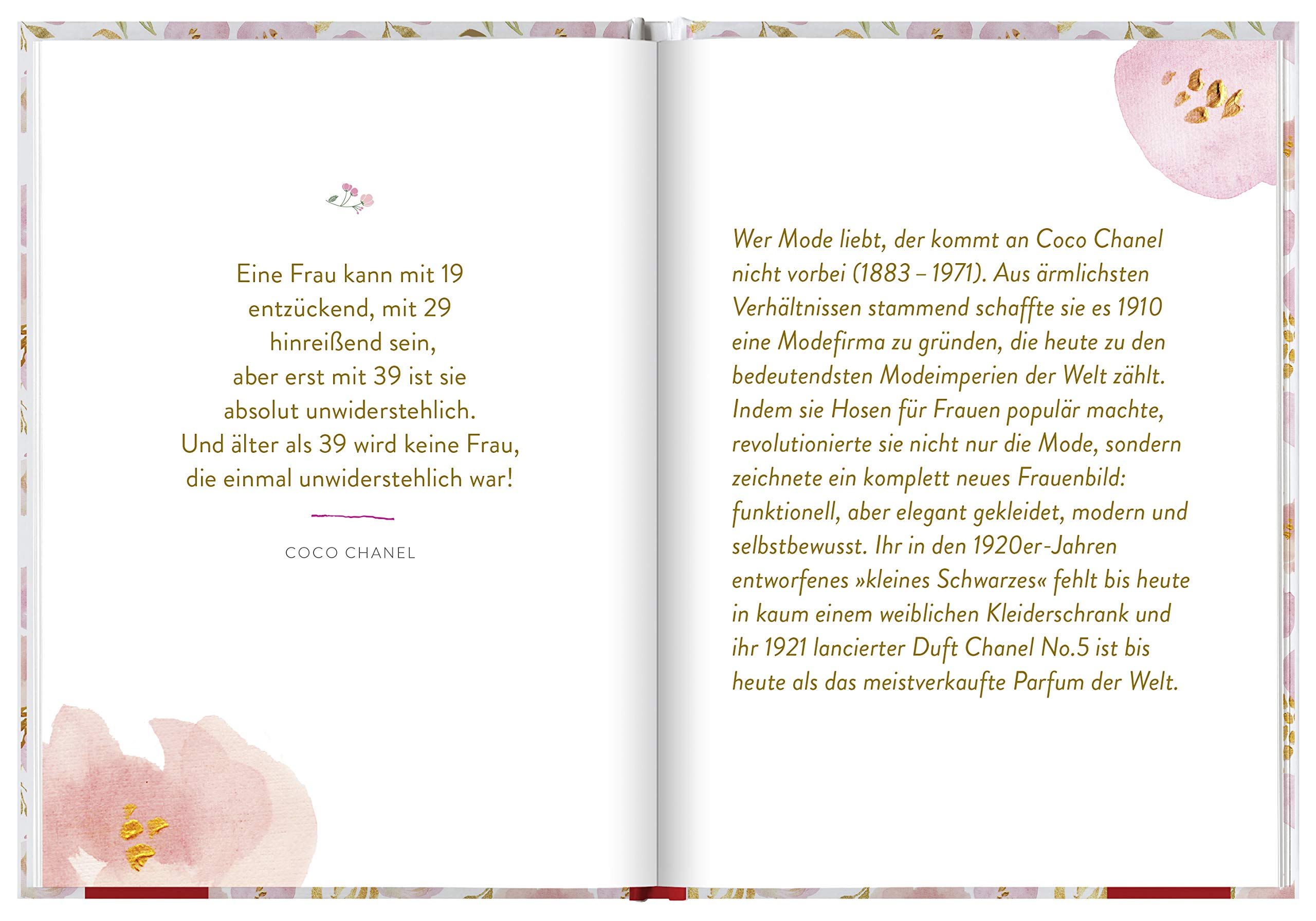 Eine Frau kann mit 19 entzückend, mit 29 hinreißend sein, aber erst mit 39 ist sie absolut unwiderstehlich. Und älter als 39 wird keine Frau, die einmal unwiderstehlich war!

COCO CHANEL

Wer Mode liebt, der kommt an Coco Chanel nicht vorbei (1883 – 1971). Aus ärmlichsten Verhältnissen stammend schaffte sie es 1910 eine Modefirma zu gründen, die heute zu den bedeutendsten Modeimperien der Welt zählt. Indem sie Hosen für Frauen populär machte, revolutionierte sie nicht nur die Mode, sondern zeichnete ein komplett neues Frauenbild: funktionell, aber elegant gekleidet, modern und selbstbewusst. Ihr in den 1920er-Jahren entworfenes »kleines Schwarzes« fehlt bis heute in kaum einem weiblichen Kleiderschrank und ihr 1921 lancierter Duft Chanel No.5 ist bis heute als das meistverkaufte Parfum der Welt.